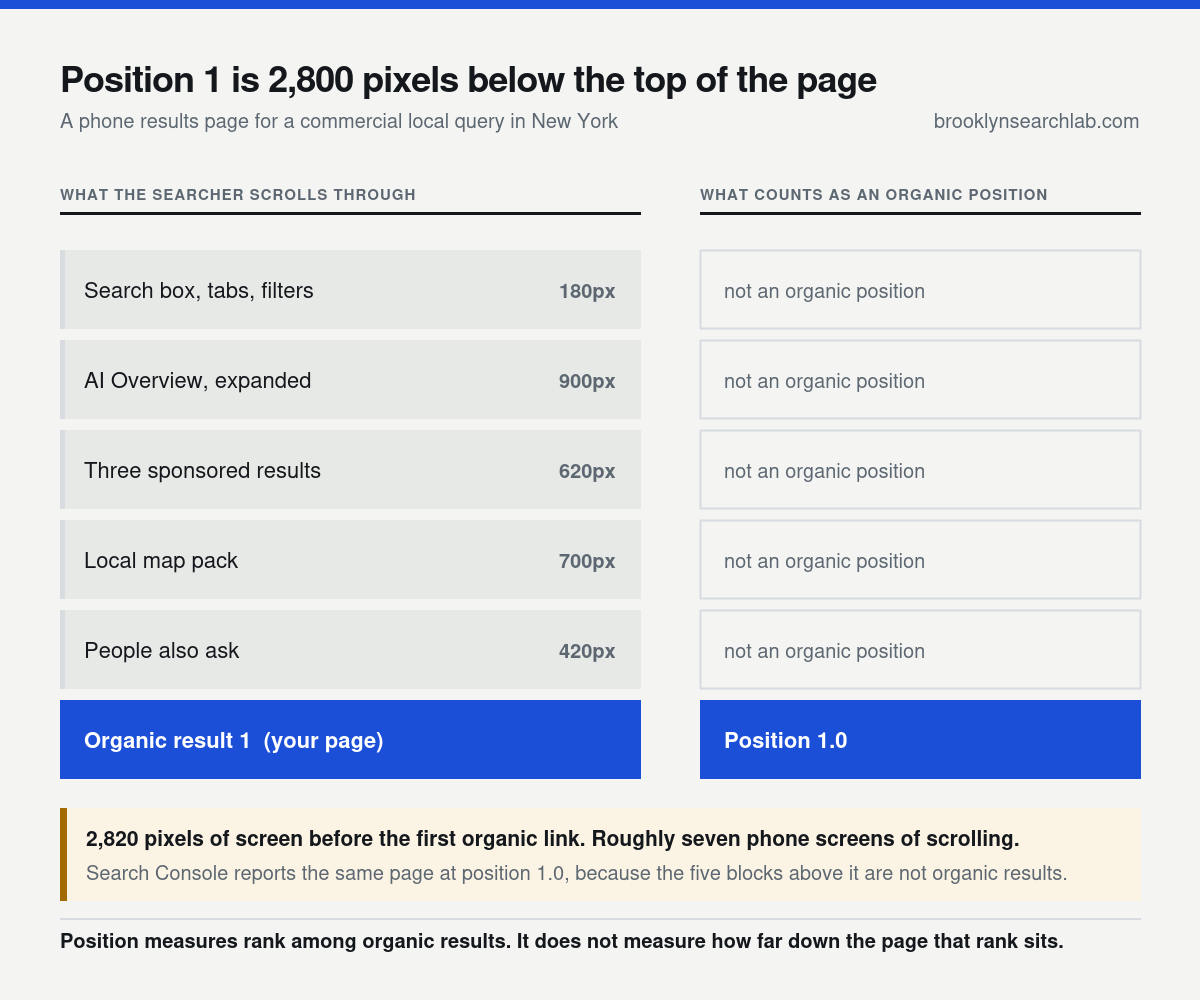 Position 1 is 2,800 pixels below the top of the page

A phone results page for a commercial local query in New York

brooklynsearchlab.com

WHAT THE SEARCHER SCROLLS THROUGH

Search box, tabs, filters 180px

AI Overview, expanded 900px

Three sponsored results 620px

Local map pack 700px

People also ask 420px

Organic result 1 (your page)

WHAT COUNTS AS AN ORGANIC POSITION

not an organic position

not an organic position

not an organic position

not an organic position

not an organic position

Position 1.0

2,820 pixels of screen before the first organic link. Roughly seven phone screens of scrolling.

Search Console reports the same page at position 1.0, because the five blocks above it are not organic results.

Position measures rank among organic results. It does not measure how far down the page that rank sits.